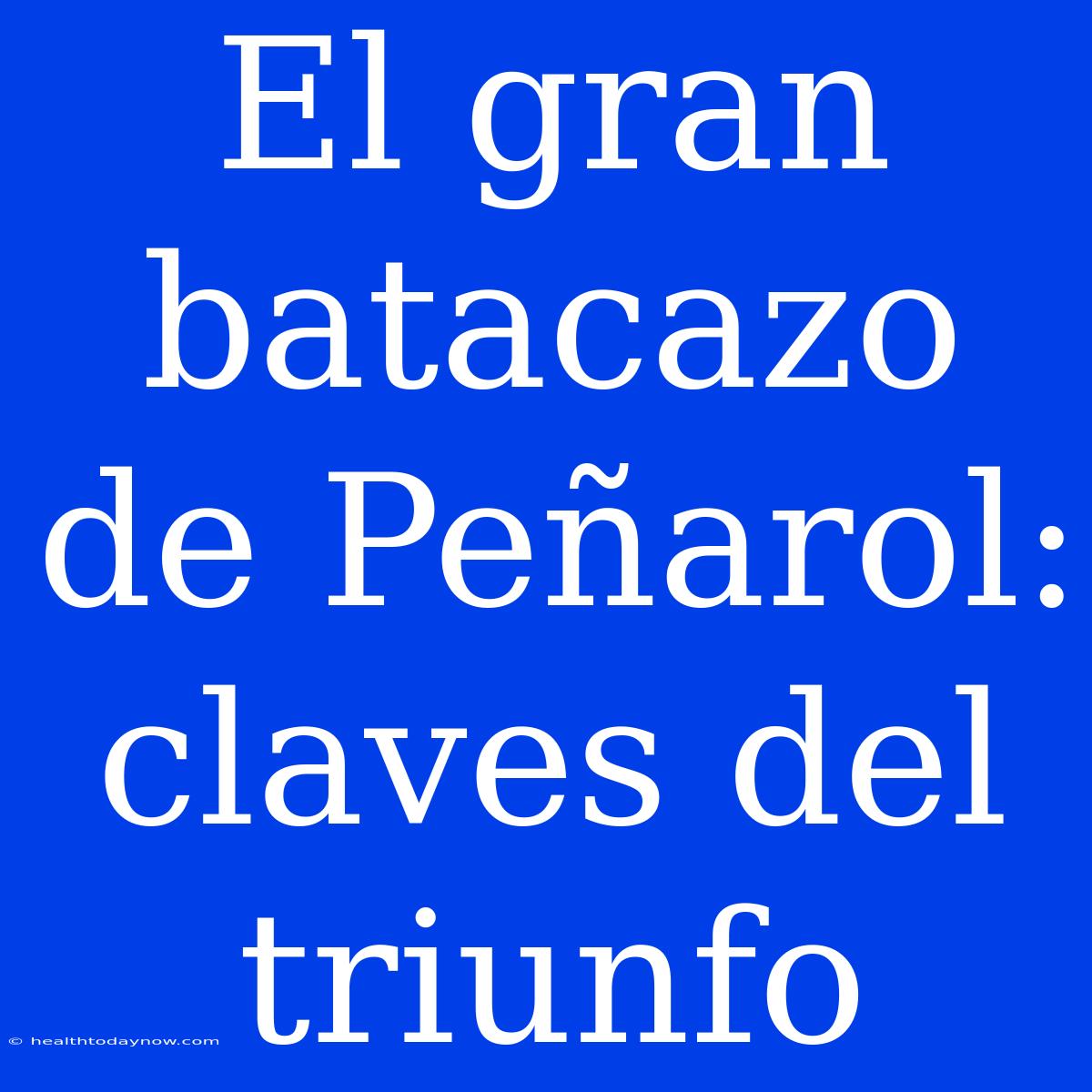 El gran batacazo de Peñarol: claves del triunfo

© healthtodaynow.com